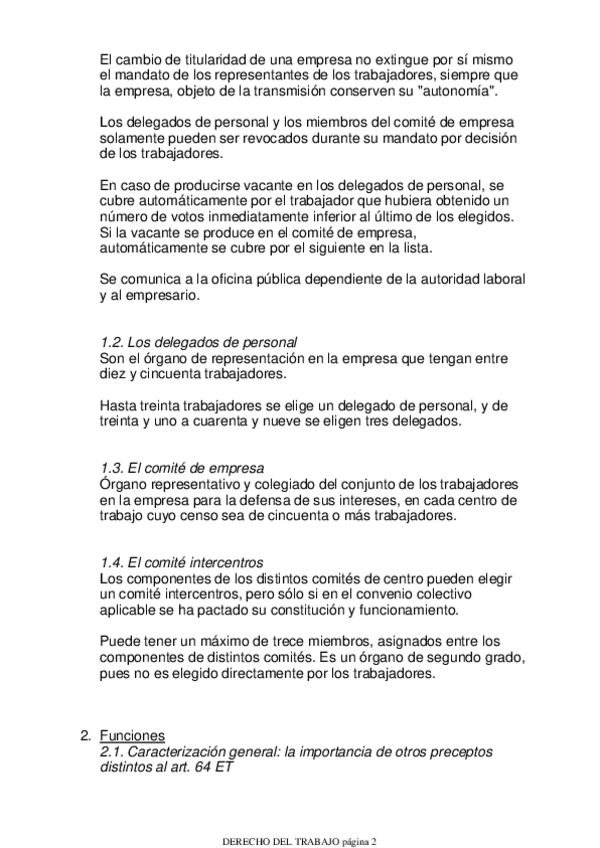 El cambio de titularidad de una empresa no extingue por sí mismo el mandato de los representantes de los trabajadores, siempre que la empresa, objeto de la transmisión conserven su "autonomía".

Los delegados de personal y los miembros del comité de empresa solamente pueden ser revocados durante su mandato por decisión de los trabajadores.

En caso de producirse vacante en los delegados de personal, se cubre automáticamente por el trabajador que hubiera obtenido un número de votos inmediatamente inferior al último de los elegidos. Si la vacante se produce en el comité de empresa, automáticamente se cubre por el siguiente en la lista.

Se comunica a la oficina pública dependiente de la autoridad laboral y al empresario.

1.2. Los delegados de personal
Son el órgano de representación en la empresa que tengan entre diez y cincuenta trabajadores.

Hasta treinta trabajadores se elige un delegado de personal, y de treinta y uno a cuarenta y nueve se eligen tres delegados.

1.3. El comité de empresa
Órgano representativo y colegiado del conjunto de los trabajadores en la empresa para la defensa de sus intereses, en cada centro de trabajo cuyo censo sea de cincuenta o más trabajadores.

1.4. El comité intercentros
Los componentes de los distintos comités de centro pueden elegir un comité intercentros, pero sólo si en el convenio colectivo aplicable se ha pactado su constitución y funcionamiento.

Puede tener un máximo de trece miembros, asignados entre los componentes de distintos comités. Es un órgano de segundo grado, pues no es elegido directamente por los trabajadores.

2. Funciones
2.1. Caracterización general: la importancia de otros preceptos distintos al art. 64 ET

DERECHO DEL TRABAJO página 2